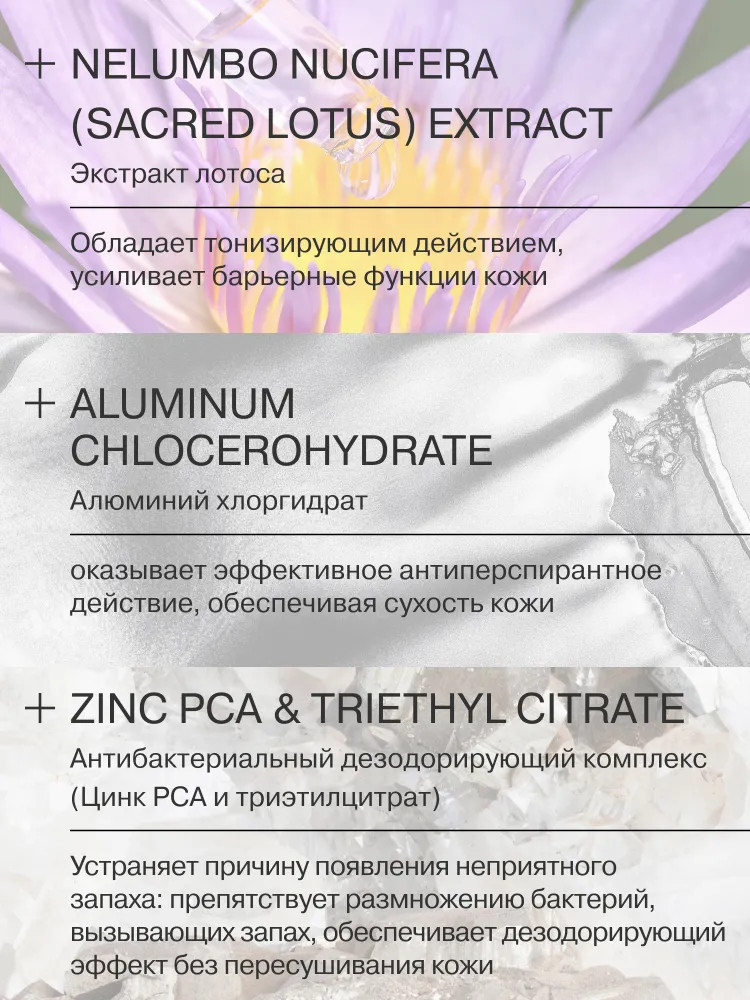 + NELUMBO NUCIFERA (SACRED LOTUS) EXTRACT

Экстракт лотоса

Обладает тонизирующим действием, усиливает барьерные функции кожи

+ ALUMINUM CHLOCEROHYDRATE

Алюминий хлоргидрат

оказывает эффективное антиперспирантное действие, обеспечивая сухость кожи

+ ZINC PCA & TRIETHYL CITRATE

Антибактериальный дезодорирующий комплекс (Цинк PCA и триэтилцитрат)

Устраняет причину появления неприятного запаха: препятствует размножению бактерий, вызывающих запах, обеспечивает дезодорирующий эффект без пересушивания кожи